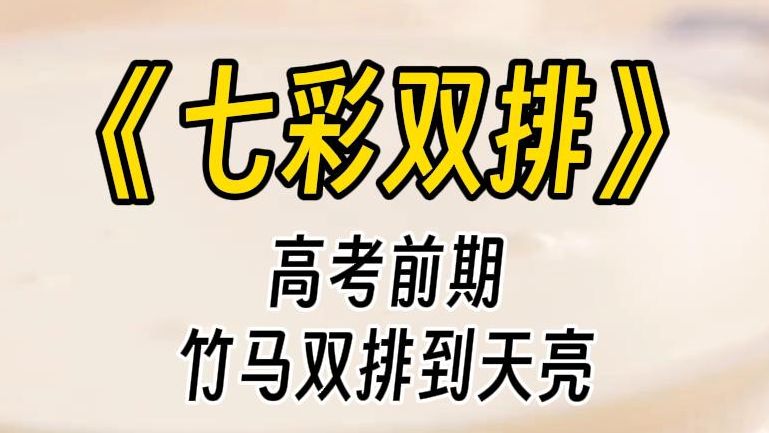 《七彩双排》

高考前期
竹马双排到天亮